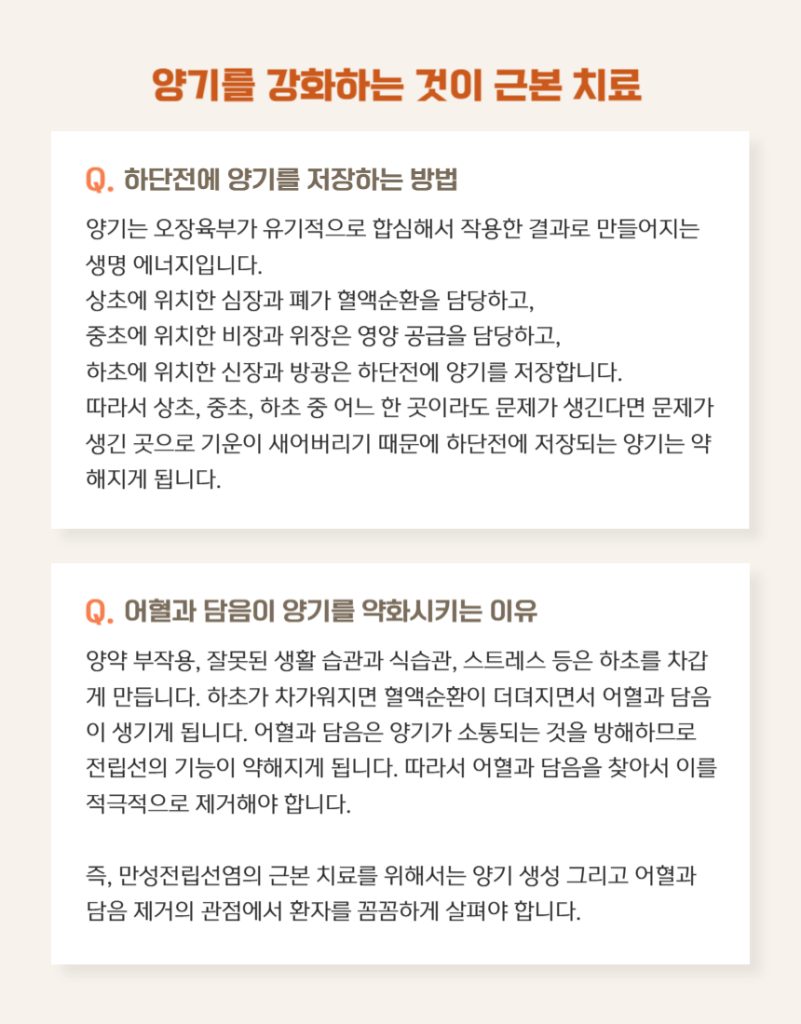 양기를 강화하는 것이 근본 치료

Q. 하단전에 양기를 저장하는 방법

양기는 오장육부가 유기적으로 합심해서 작용한 결과로 만들어지는 생명 에너지입니다.
상초에 위치한 심장과 폐가 혈액순환을 담당하고,
중초에 위치한 비장과 위장은 영양 공급을 담당하고,
하초에 위치한 신장과 방광은 하단전에 양기를 저장합니다.
따라서 상초, 중초, 하초 중 어느 한 곳이라도 문제가 생긴다면 문제가 생긴 곳으로 기운이 새어버리기 때문에 하단전에 저장되는 양기는 약해지게 됩니다.

Q. 어혈과 담음이 양기를 약화시키는 이유

양약 부작용, 잘못된 생활 습관과 식습관, 스트레스 등은 하초를 차갑게 만듭니다. 하초가 차가워지면 혈액순환이 더뎌지면서 어혈과 담음이 생기게 됩니다. 어혈과 담음은 양기가 소통되는 것을 방해하므로 전립선의 기능이 약해지게 됩니다. 따라서 어혈과 담음을 찾아서 이를 적극적으로 제거해야 합니다.

즉, 만성전립선염의 근본 치료를 위해서는 양기 생성 그리고 어혈과 담음 제거의 관점에서 환자를 꼼꼼하게 살펴야 합니다.